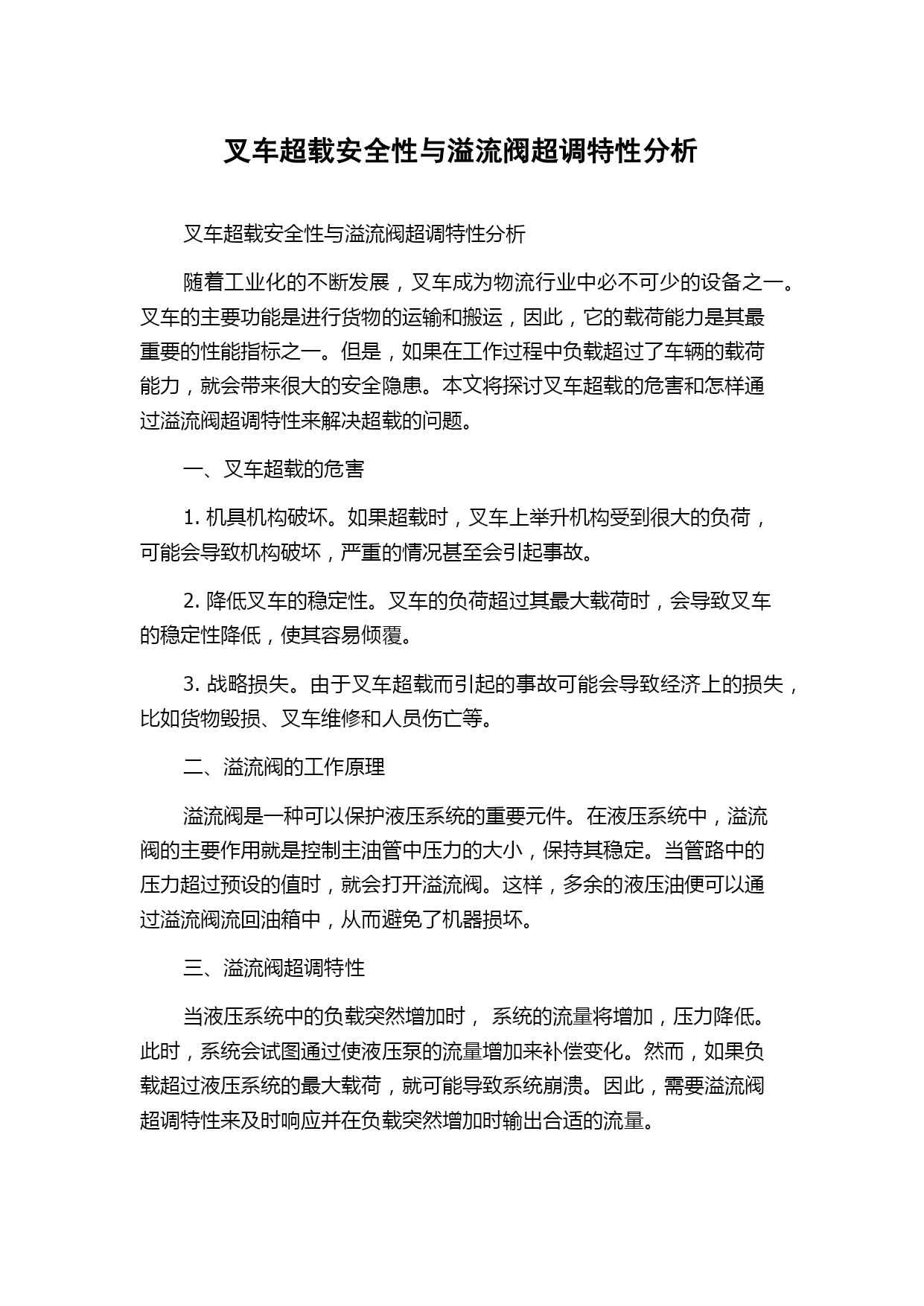 叉车超载安全性与溢流阀超调特性分析

叉车超载安全性与溢流阀超调特性分析

随着工业化的不断发展，叉车成为物流行业中必不可少的设备之一。叉车的主要功能是进行货物的运输和搬运，因此，它的载荷能力是其最重要的性能指标之一。但是，如果在工作过程中负载超过了车辆的载荷能力，就会带来很大的安全隐患。本文将探讨叉车超载的危害和怎样通过溢流阀超调特性来解决超载的问题。

一、叉车超载的危害

1. 机具机构破坏。如果超载时，叉车上举升机构受到很大的负荷，可能会导致机构破坏，严重的情况甚至会引起事故。

2. 降低叉车的稳定性。叉车的负荷超过其最大载荷时，会导致叉车的稳定性降低，使其容易倾覆。

3. 战略损失。由于叉车超载而引起的事故可能会导致经济上的损失，比如货物毁损、叉车维修和人员伤亡等。

二、溢流阀的工作原理

溢流阀是一种可以保护液压系统的重要元件。在液压系统中，溢流阀的主要作用就是控制主油管中压力的大小，保持其稳定。当管路中的压力超过预设的值时，就会打开溢流阀。这样，多余的液压油便可以通过溢流阀流回油箱中，从而避免了机器损坏。

三、溢流阀超调特性

当液压系统中的负载突然增加时， 系统的流量将增加，压力降低。此时，系统会试图通过使液压泵的流量增加来补偿变化。然而，如果负载超过液压系统的最大载荷，就可能导致系统崩溃。因此，需要溢流阀超调特性来及时响应并在负载突然增加时输出合适的流量。